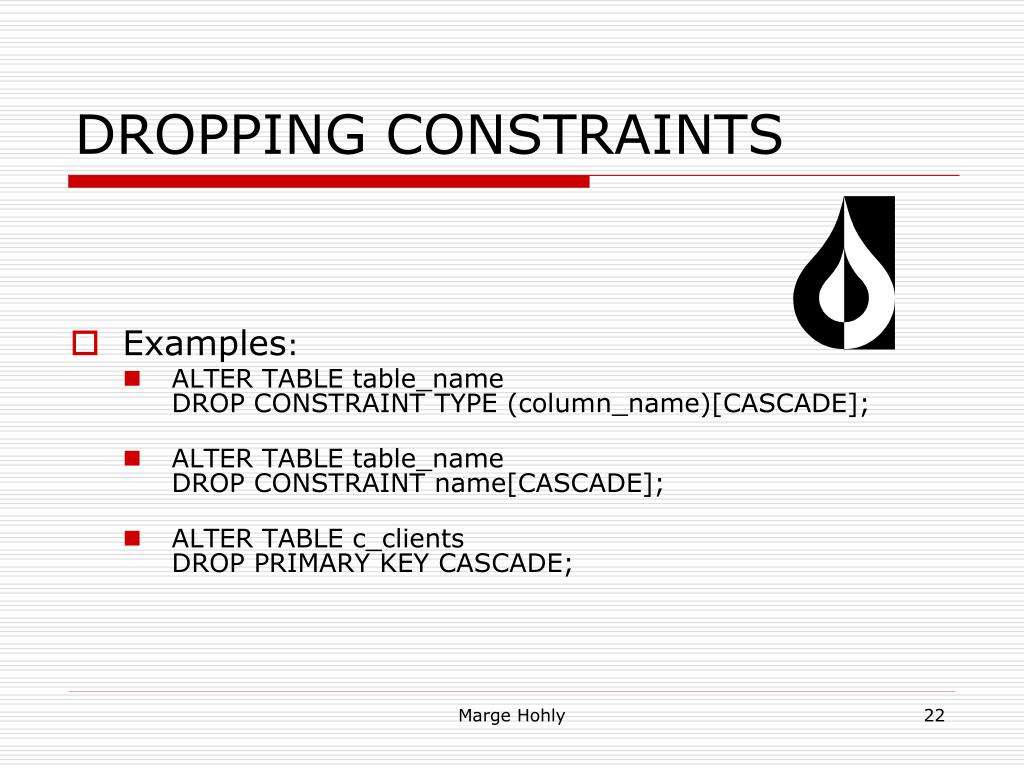 DROPPING CONSTRAINTS

Examples:

ALTER TABLE table_name
DROP CONSTRAINT TYPE (column_name)[CASCADE];

ALTER TABLE table_name
DROP CONSTRAINT name[CASCADE];

ALTER TABLE c_clients
DROP PRIMARY KEY CASCADE;

Marge Hohly

22